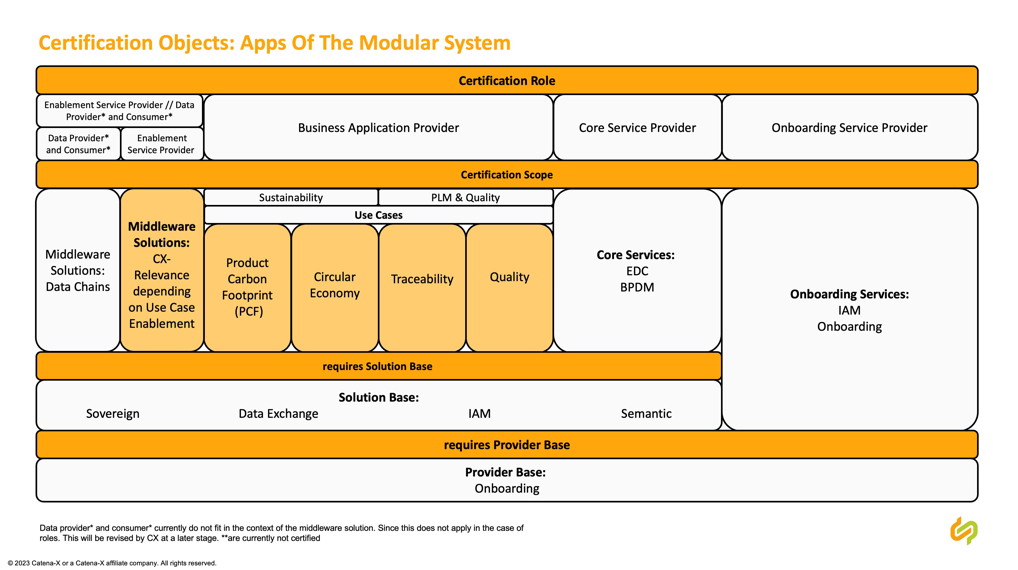 Certification Objects: Apps Of The Modular System

Certification Role

Enablement Service Provider // Data Provider* and Consumer*

Data Provider* and Consumer*

Enablement Service Provider

Business Application Provider

Core Service Provider

Onboarding Service Provider

Certification Scope

Middleware Solutions: Data Chains

Middleware Solutions: CX-Relevance depending on Use Case Enablement

Sustainability

PLM & Quality

Use Cases

Product Carbon Footprint (PCF)

Circular Economy

Traceability

Quality

Core Services: EDC BPDM

Onboarding Services: IAM Onboarding

requires Solution Base

Solution Base:

Sovereign

Data Exchange

IAM

Semantic

requires Provider Base

Provider Base: Onboarding

Data provider* and consumer* currently do not fit in the context of the middleware solution. Since this does not apply in the case of roles. This will be revised by CX at a later stage. **are currently not certified

© 2023 Catena-X or a Catena-X affiliate company. All rights reserved.